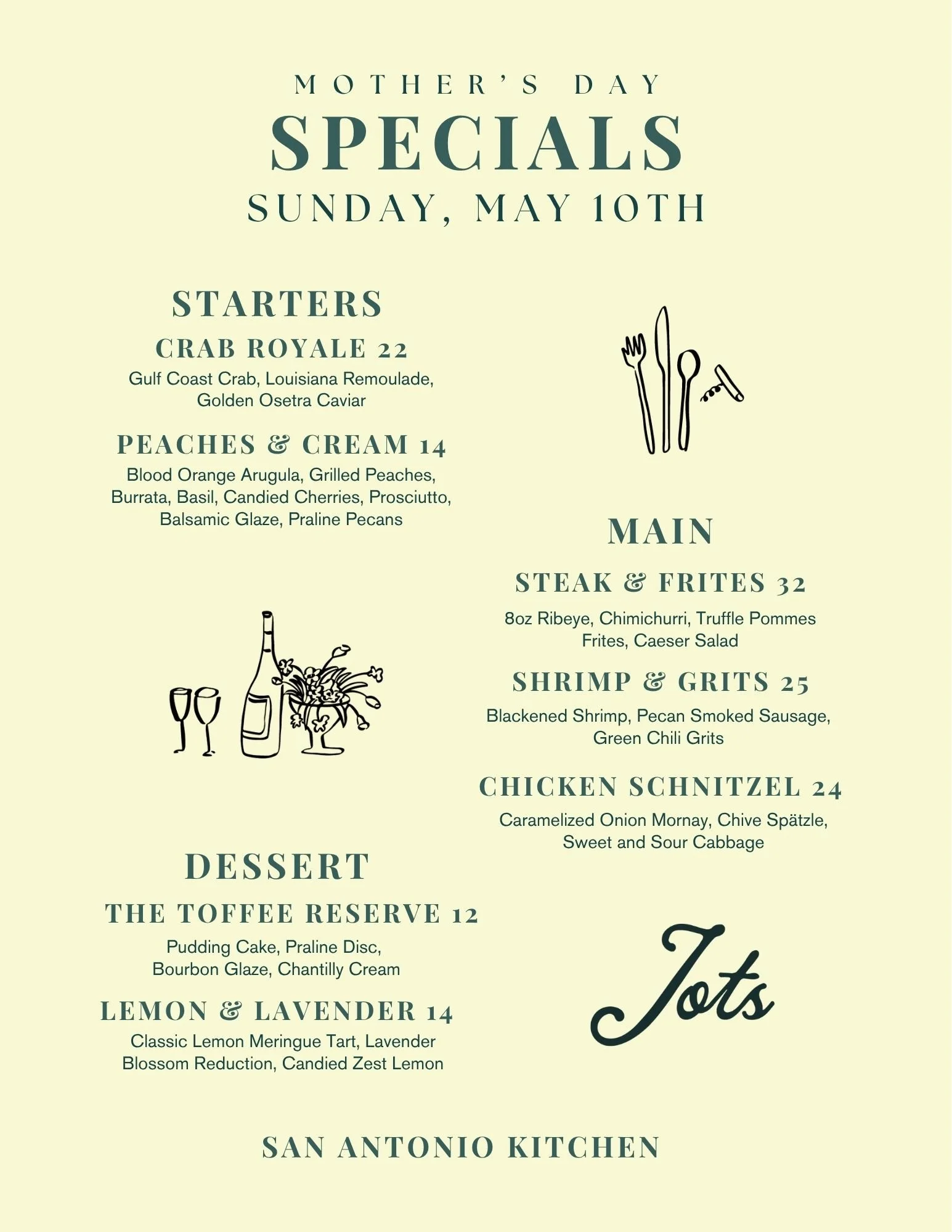 MOTHER'S DAY
SPECIALS
SUNDAY, MAY 10TH

STARTERS

CRAB ROYALE 22
Gulf Coast Crab, Louisiana Remoulade, Golden Osetra Caviar

PEACHES & CREAM 14
Blood Orange Arugula, Grilled Peaches, Burrata, Basil, Candied Cherries, Prosciutto, Balsamic Glaze, Praline Pecans

DESSERT

THE TOFFEE RESERVE 12
Pudding Cake, Praline Disc, Bourbon Glaze, Chantilly Cream

LEMON & LAVENDER 14
Classic Lemon Meringue Tart, Lavender Blossom Reduction, Candied Zest Lemon

MAIN

STEAK & FRITES 32
8oz Ribeye, Chimichurri, Truffle Pommes Frites, Caeser Salad

SHRIMP & GRITS 25
Blackened Shrimp, Pecan Smoked Sausage, Green Chili Grits

CHICKEN SCHNITZEL 24
Caramelized Onion Mornay, Chive Spätzle, Sweet and Sour Cabbage

Jots

SAN ANTONIO KITCHEN